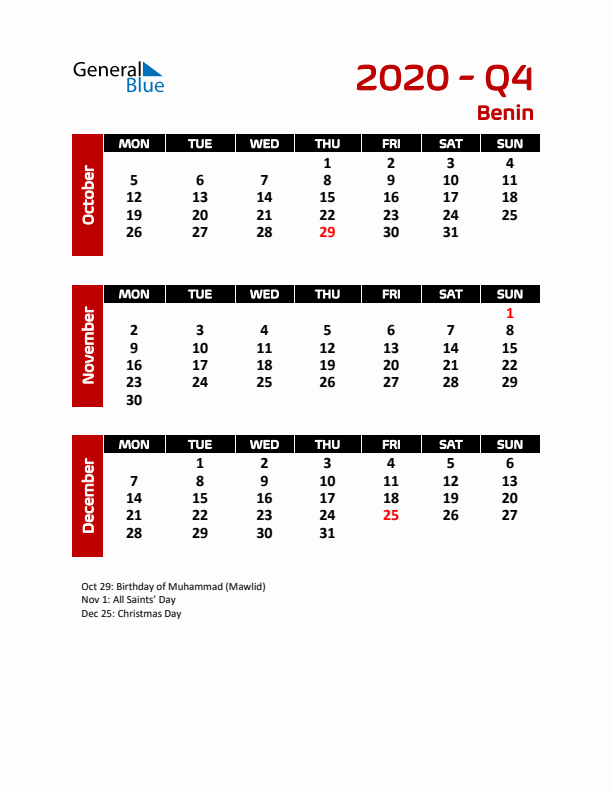 General Blue

2020 - Q4

Benin

October

| MON | TUE | WED | THU | FRI | SAT | SUN |
|---|---|---|---|---|---|---|
| | | | 1 | 2 | 3 | 4 |
| 5 | 6 | 7 | 8 | 9 | 10 | 11 |
| 12 | 13 | 14 | 15 | 16 | 17 | 18 |
| 19 | 20 | 21 | 22 | 23 | 24 | 25 |
| 26 | 27 | 28 | 29 | 30 | 31 | |

November

| MON | TUE | WED | THU | FRI | SAT | SUN |
|---|---|---|---|---|---|---|
| | | | | | | 1 |
| 2 | 3 | 4 | 5 | 6 | 7 | 8 |
| 9 | 10 | 11 | 12 | 13 | 14 | 15 |
| 16 | 17 | 18 | 19 | 20 | 21 | 22 |
| 23 | 24 | 25 | 26 | 27 | 28 | 29 |
| 30 | | | | | | |

December

| MON | TUE | WED | THU | FRI | SAT | SUN |
|---|---|---|---|---|---|---|
| | 1 | 2 | 3 | 4 | 5 | 6 |
| 7 | 8 | 9 | 10 | 11 | 12 | 13 |
| 14 | 15 | 16 | 17 | 18 | 19 | 20 |
| 21 | 22 | 23 | 24 | 25 | 26 | 27 |
| 28 | 29 | 30 | 31 | | | |

Oct 29: Birthday of Muhammad (Mawlid)
Nov 1: All Saints' Day
Dec 25: Christmas Day